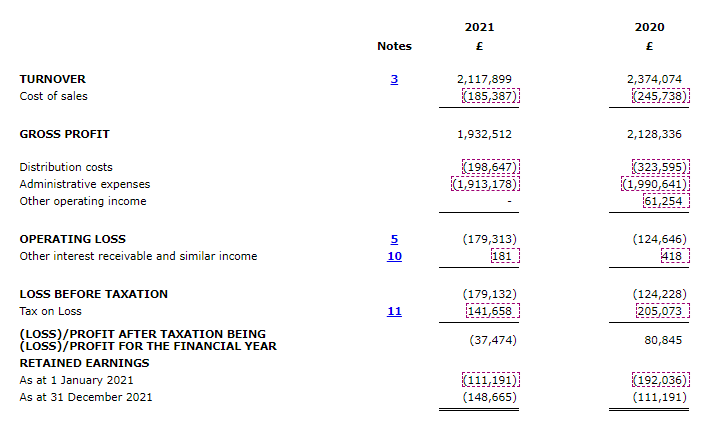 |  | Notes | 2021 £ | 2020 £ |
|---|---|---|---|
| TURNOVER | 3 | 2,117,899 | 2,374,074 |
| Cost of sales |  | (185,387) | (245,738) |
| GROSS PROFIT |  | 1,932,512 | 2,128,336 |
| Distribution costs |  | (198,647) | (323,595) |
| Administrative expenses |  | (1,913,178) | (1,990,641) |
| Other operating income |  | - | 61,254 |
| OPERATING LOSS | 5 | (179,313) | (124,646) |
| Other interest receivable and similar income | 10 | 181 | 418 |
| LOSS BEFORE TAXATION |  | (179,132) | (124,228) |
| Tax on Loss | 11 | 141,658 | 205,073 |
| (LOSS)/PROFIT AFTER TAXATION BEING (LOSS)/PROFIT FOR THE FINANCIAL YEAR |  | (37,474) | 80,845 |
| RETAINED EARNINGS |  |  |  |
| As at 1 January 2021 |  | (111,191) | (192,036) |
| As at 31 December 2021 |  | (148,665) | (111,191) |